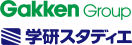 Gakken Group

学研スタディエ